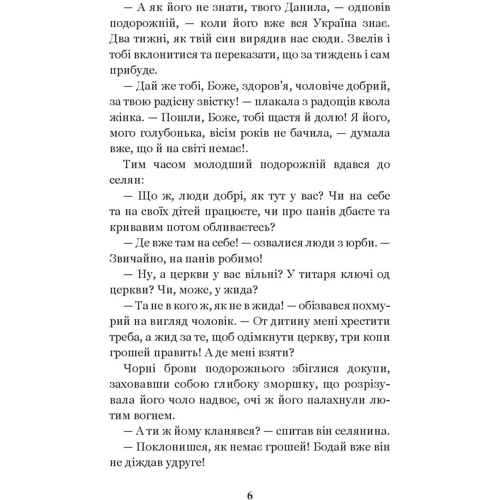 — А як його не знати, твого Данила, — одповів подорожній, — коли його вже вся Україна знає. Два тижні, як твій син вирядив нас сюди. Звелів і тобі вклонитися та переказати, що за тиждень і сам прибуде.

— Дай же тобі, Боже, здоров'я, чоловіче добрий, за твою радісну звістку! — плакала з радощів квола жінка. — Пошли, Боже, тобі щастя й долю! Я його, мого голубонька, вісім років не бачила, — думала вже, що й на світі немає!.

Тим часом молодший подорожній вдався до селян:

— Що ж, люди добрі, як тут у вас? Чи на себе та на своїх дітей працюєте, чи про панів дбаєте та кривавим потом обливаєтесь?

— Де вже там на себе! — озвалися люди з юрби. — Звичайно, на панів робимо!

— Ну, а церкви у вас вільні? У титаря ключі од церкви? Чи, може, у жида?

— Та не в кого ж, як не в жида! — обізвався похмурий на вигляд чоловік. — От дитину мені хрестити треба, а жид за те, щоб одімкнути церкву, три копи грошей править! А де мені взяти?

Чорні брови подорожнього збіглися докупи, заховавши собою глибоку зморшку, що розрізувала його чоло надвоє, очі ж його палахнули лютим вогнем.

— А ти ж йому кланявся? — спитав він селянина.

— Поклонишся, як немає грошей! Бодай вже він не діждав удруге!

6